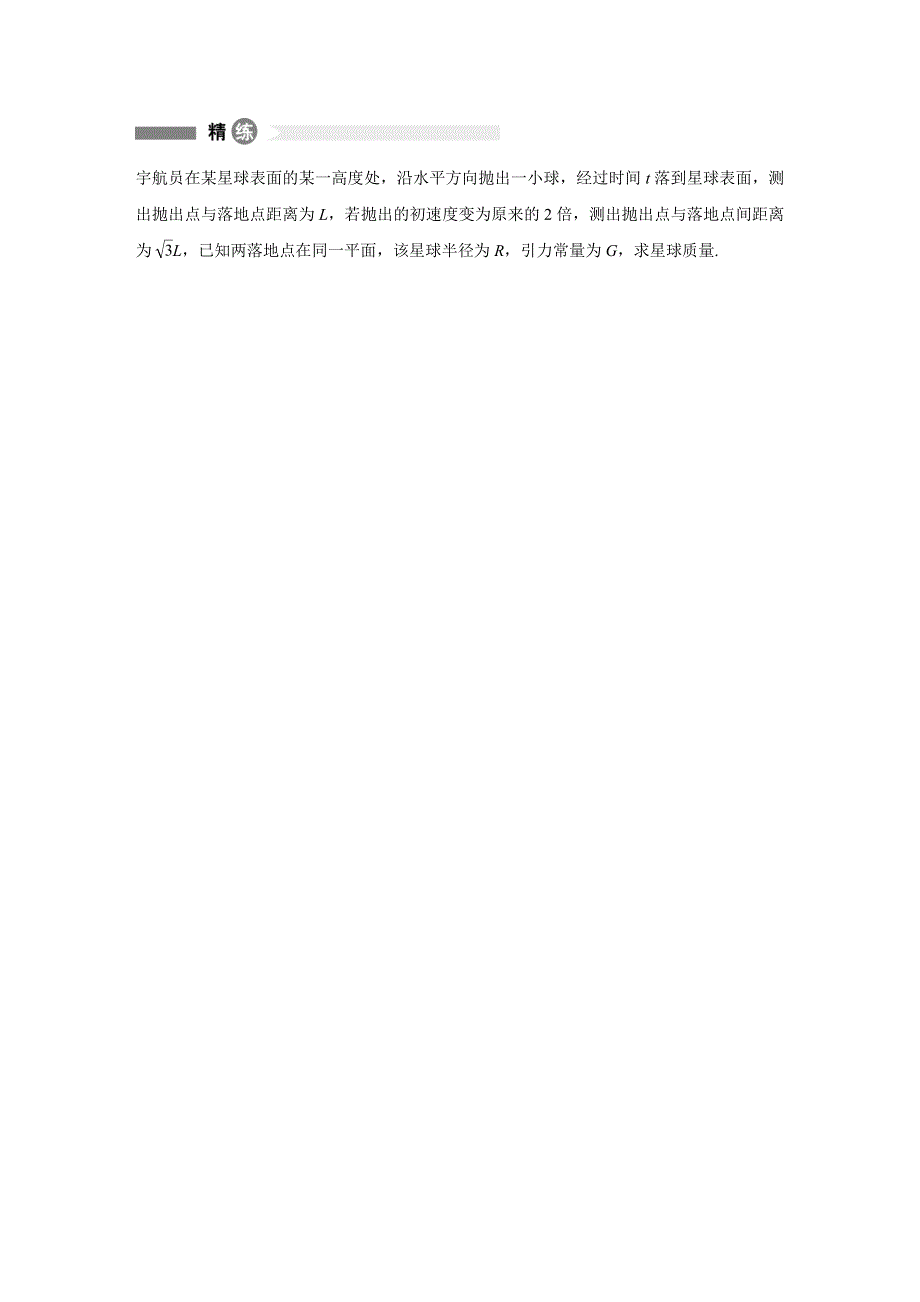 精练

宇航员在某星球表面的某一高度处，沿水平方向抛出一小球，经过时间 $t$ 落到星球表面，测出抛出点与落地点距离为 $L$，若抛出的初速度变为原来的 2 倍，测出抛出点与落地点间距离为 $\sqrt{3}L$，已知两落地点在同一平面，该星球半径为 $R$，引力常量为 $G$，求星球质量.